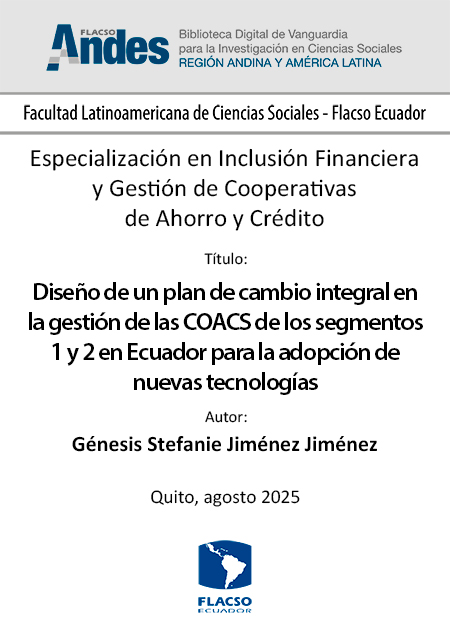 FLACSO Andes

Biblioteca Digital de Vanguardia para la Investigación en Ciencias Sociales
REGIÓN ANDINA Y AMÉRICA LATINA

Facultad Latinoamericana de Ciencias Sociales - Flacso Ecuador

Especialización en Inclusión Financiera y Gestión de Cooperativas de Ahorro y Crédito

Título:

Diseño de un plan de cambio integral en la gestión de las COACS de los segmentos 1 y 2 en Ecuador para la adopción de nuevas tecnologías

Autor:

Génesis Stefanie Jiménez Jiménez

Quito, agosto 2025

FLACSO
ECUADOR